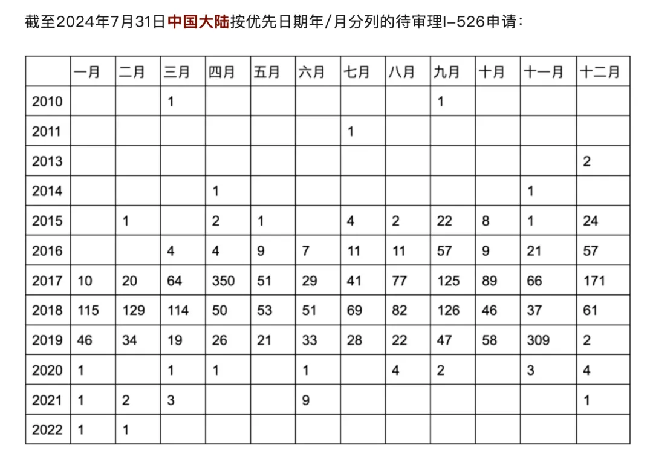 截至2024年7月31日中国大陆按优先日期年/月分列的待审理I-526申请：

| | 一月 | 二月 | 三月 | 四月 | 五月 | 六月 | 七月 | 八月 | 九月 | 十月 | 十一月 | 十二月 |
|---|---|---|---|---|---|---|---|---|---|---|---|---|
| 2010 | | | 1 | | | | | | 1 | | | |
| 2011 | | | | | | | 1 | | | | | |
| 2013 | | | | | | | | | | | | 2 |
| 2014 | | | | 1 | | | | | | | 1 | |
| 2015 | | 1 | | 2 | 1 | | 4 | 2 | 22 | 8 | 1 | 24 |
| 2016 | | | 4 | 4 | 9 | 7 | 11 | 11 | 57 | 9 | 21 | 57 |
| 2017 | 10 | 20 | 64 | 350 | 51 | 29 | 41 | 77 | 125 | 89 | 66 | 171 |
| 2018 | 115 | 129 | 114 | 50 | 53 | 51 | 69 | 82 | 126 | 46 | 37 | 61 |
| 2019 | 46 | 34 | 19 | 26 | 21 | 33 | 28 | 22 | 47 | 58 | 309 | 2 |
| 2020 | 1 | | 1 | 1 | | 1 | | 4 | 2 | | 3 | 4 |
| 2021 | 1 | 2 | 3 | | | 9 | | | | | | 1 |
| 2022 | 1 | 1 | | | | | | | | | | |